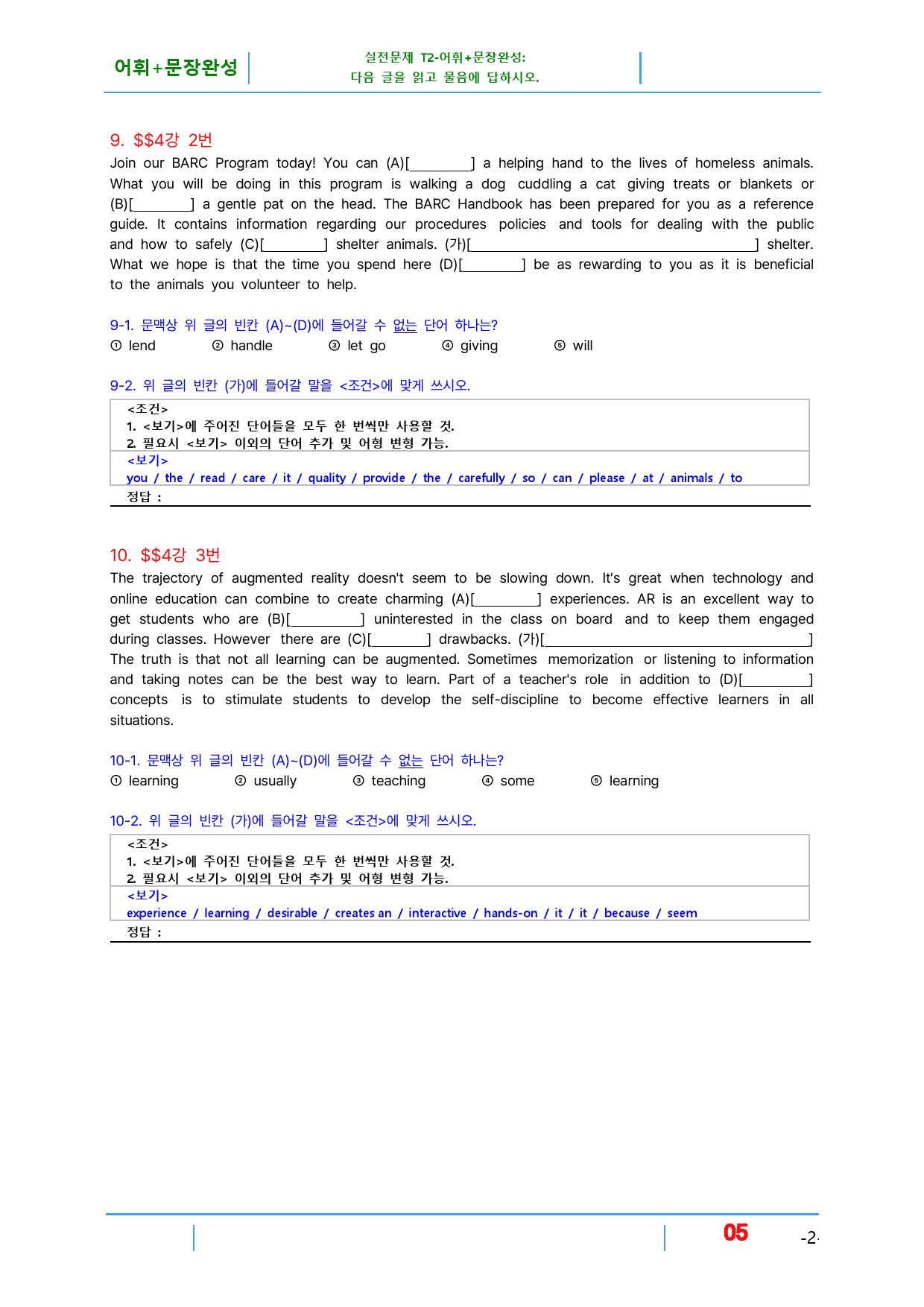 어휘+문장완성

실전문제 T2-어휘+문장완성:
다음 글을 읽고 물음에 답하시오.

9. $$4강 2번

Join our BARC Program today! You can (A)[____] a helping hand to the lives of homeless animals. What you will be doing in this program is walking a dog cuddling a cat giving treats or blankets or (B)[____] a gentle pat on the head. The BARC Handbook has been prepared for you as a reference guide. It contains information regarding our procedures policies and tools for dealing with the public and how to safely (C)[____] shelter animals. (가)[____] shelter. What we hope is that the time you spend here (D)[____] be as rewarding to you as it is beneficial to the animals you volunteer to help.

9-1. 문맥상 위 글의 빈칸 (A)~(D)에 들어갈 수 없는 단어 하나는?
① lend ② handle ③ let go ④ giving ⑤ will

9-2. 위 글의 빈칸 (가)에 들어갈 말을 <조건>에 맞게 쓰시오.

<조건>
1. <보기>에 주어진 단어들을 모두 한 번씩만 사용할 것.
2. 필요시 <보기> 이외의 단어 추가 및 어형 변형 가능.
<보기>
you / the / read / care / it / quality / provide / the / carefully / so / can / please / at / animals / to
정답 :

10. $$4강 3번

The trajectory of augmented reality doesn't seem to be slowing down. It's great when technology and online education can combine to create charming (A)[____] experiences. AR is an excellent way to get students who are (B)[____] uninterested in the class on board and to keep them engaged during classes. However there are (C)[____] drawbacks. (가)[____] The truth is that not all learning can be augmented. Sometimes memorization or listening to information and taking notes can be the best way to learn. Part of a teacher's role in addition to (D)[____] concepts is to stimulate students to develop the self-discipline to become effective learners in all situations.

10-1. 문맥상 위 글의 빈칸 (A)~(D)에 들어갈 수 없는 단어 하나는?
① learning ② usually ③ teaching ④ some ⑤ learning

10-2. 위 글의 빈칸 (가)에 들어갈 말을 <조건>에 맞게 쓰시오.

<조건>
1. <보기>에 주어진 단어들을 모두 한 번씩만 사용할 것.
2. 필요시 <보기> 이외의 단어 추가 및 어형 변형 가능.
<보기>
experience / learning / desirable / creates an / interactive / hands-on / it / it / because / seem
정답 :

05 -2-